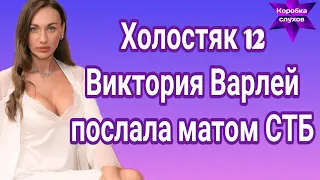 Коробка слухов

Холостяк 12
Виктория Варлей
послала матом СТБ